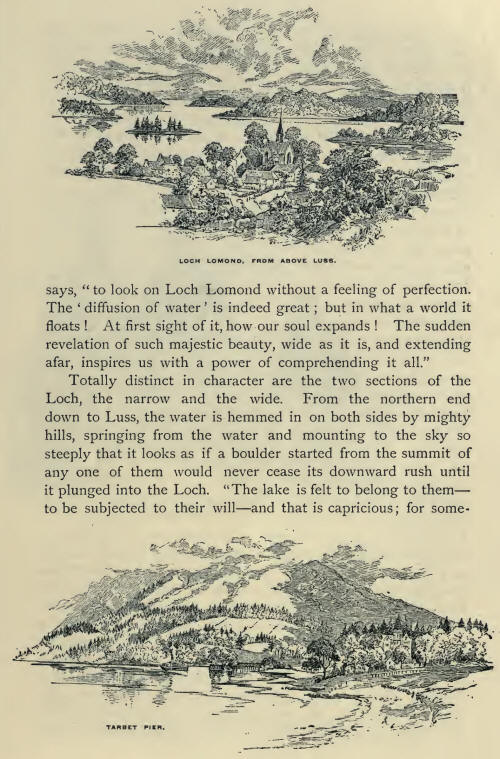 LOCH LOMOND, FROM ABOVE LUSS.

says, "to look on Loch Lomond without a feeling of perfection. The 'diffusion of water' is indeed great; but in what a world it floats! At first sight of it, how our soul expands! The sudden revelation of such majestic beauty, wide as it is, and extending afar, inspires us with a power of comprehending it all."

Totally distinct in character are the two sections of the Loch, the narrow and the wide. From the northern end down to Luss, the water is hemmed in on both sides by mighty hills, springing from the water and mounting to the sky so steeply that it looks as if a boulder started from the summit of any one of them would never cease its downward rush until it plunged into the Loch. "The lake is felt to belong to them—to be subjected to their will—and that is capricious; for some-

TARBET PIER.